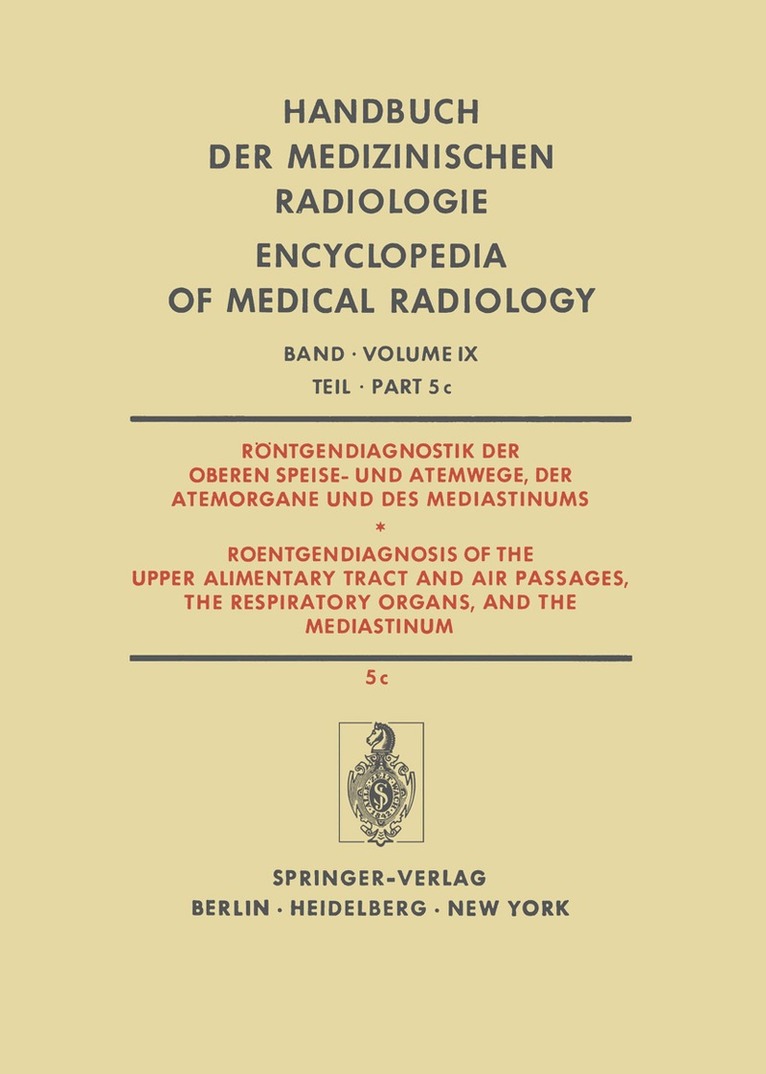 HANDBUCH DER MEDIZINISCHEN RADIOLOGIE

ENCYCLOPEDIA OF MEDICAL RADIOLOGY

BAND · VOLUME IX

TEIL · PART 5c

RÖNTGENDIAGNOSTIK DER OBEREN SPEISE- UND ATEMWEGE, DER ATEMORGANE UND DES MEDIASTINUMS

*

ROENTGENDIAGNOSIS OF THE UPPER ALIMENTARY TRACT AND AIR PASSAGES, THE RESPIRATORY ORGANS, AND THE MEDIASTINUM

5c

SPRINGER-VERLAG

BERLIN · HEIDELBERG · NEW YORK